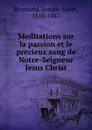 Raymond, Joseph-Sabin, 1810-1887

Meditations sur la passion et le precieux sang de Notre-Seigneur Jesus Christ